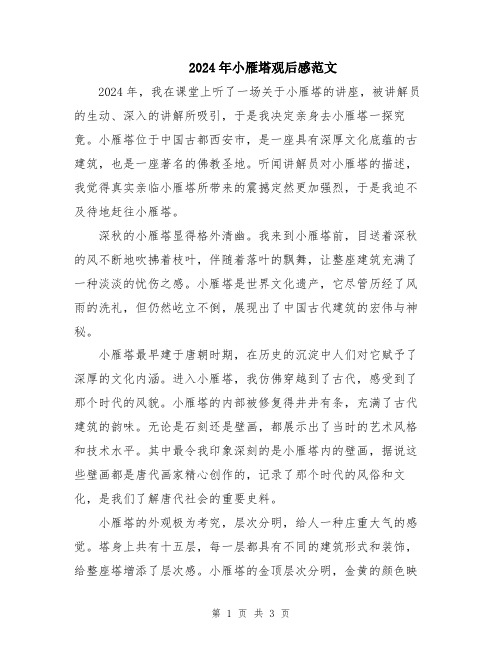 2024年小雁塔观后感范文

2024年，我在课堂上听了一场关于小雁塔的讲座，被讲解员的生动、深入的讲解所吸引，于是我决定亲身去小雁塔一探究竟。小雁塔位于中国古都西安市，是一座具有深厚文化底蕴的古建筑，也是一座著名的佛教圣地。听闻讲解员对小雁塔的描述，我觉得真实亲临小雁塔所带来的震撼定然更加强烈，于是我迫不及待地赶往小雁塔。

深秋的小雁塔显得格外清幽。我来到小雁塔前，目送着深秋的风不断地吹拂着枝叶，伴随着落叶的飘舞，让整座建筑充满了一种淡淡的忧伤之感。小雁塔是世界文化遗产，它尽管历经了风雨的洗礼，但仍然屹立不倒，展现出了中国古代建筑的宏伟与神秘。

小雁塔最早建于唐朝时期，在历史的沉淀中人们对它赋予了深厚的文化内涵。进入小雁塔，我仿佛穿越到了古代，感受到了那个时代的风貌。小雁塔的内部被修复得井井有条，充满了古代建筑的韵味。无论是石刻还是壁画，都展示出了当时的艺术风格和技术水平。其中最令我印象深刻的是小雁塔内的壁画，据说这些壁画都是唐代画家精心创作的，记录了那个时代的风俗和文化，是我们了解唐代社会的重要史料。

小雁塔的外观极为考究，层次分明，给人一种庄重大气的感觉。塔身上共有十五层，每一层都具有不同的建筑形式和装饰，给整座塔增添了层次感。小雁塔的金顶层次分明，金黄的颜色映

第 1 页 共 3 页